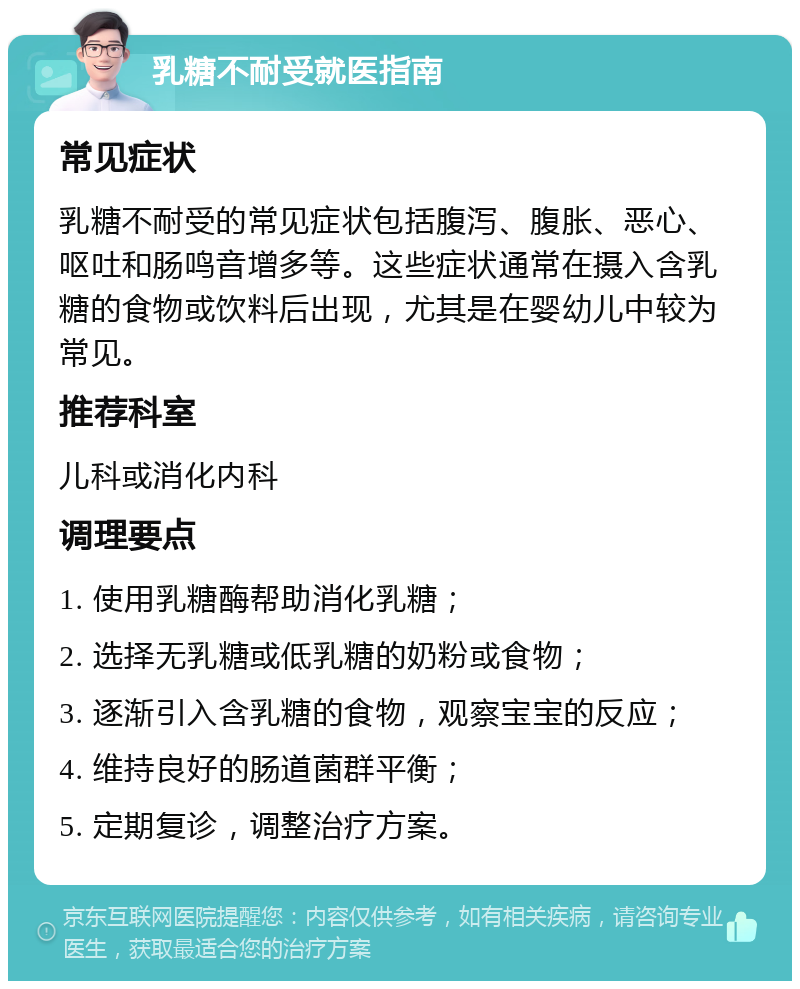 乳糖不耐受就医指南

常见症状

乳糖不耐受的常见症状包括腹泻、腹胀、恶心、呕吐和肠鸣音增多等。这些症状通常在摄入含乳糖的食物或饮料后出现，尤其是在婴幼儿中较为常见。

推荐科室

儿科或消化内科

调理要点

1. 使用乳糖酶帮助消化乳糖；

2. 选择无乳糖或低乳糖的奶粉或食物；

3. 逐渐引入含乳糖的食物，观察宝宝的反应；

4. 维持良好的肠道菌群平衡；

5. 定期复诊，调整治疗方案。

京东互联网医院提醒您：内容仅供参考，如有相关疾病，请咨询专业医生，获取最适合您的治疗方案